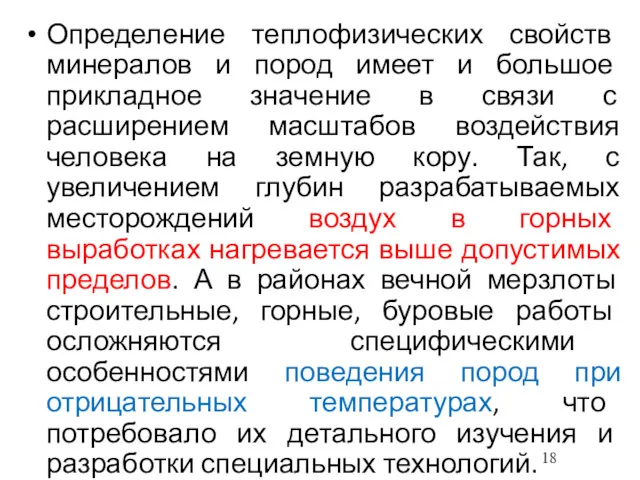 • Определение теплофизических свойств минералов и пород имеет и большое прикладное значение в связи с расширением масштабов воздействия человека на земную кору. Так, с увеличением глубин разрабатываемых месторождений воздух в горных выработках нагревается выше допустимых пределов. А в районах вечной мерзлоты строительные, горные, буровые работы осложняются специфическими особенностями поведения пород при отрицательных температурах, что потребовало их детального изучения и разработки специальных технологий.

18